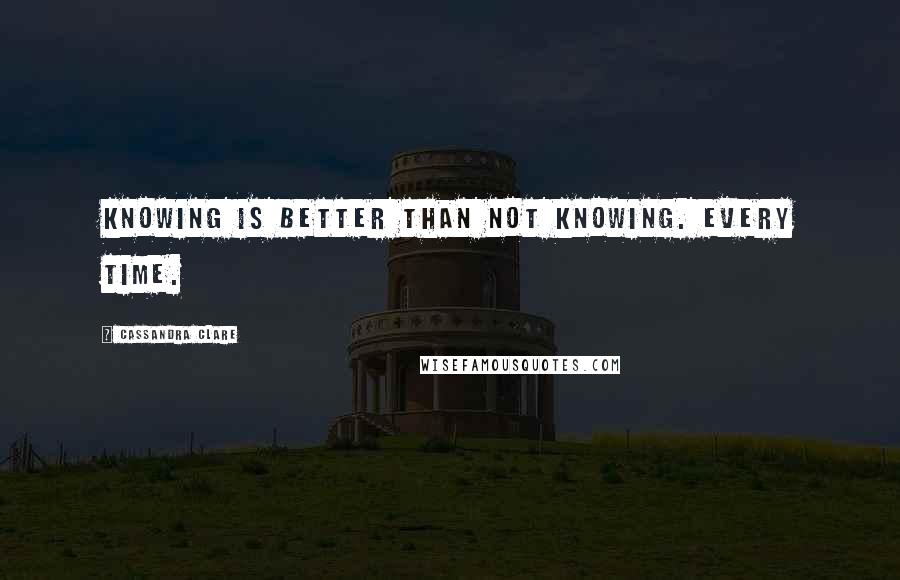 KNOWING IS BETTER THAN NOT KNOWING. EVERY TIME.

? CASSANDRA CLARE

WISEFAMOUSQUOTES.COM